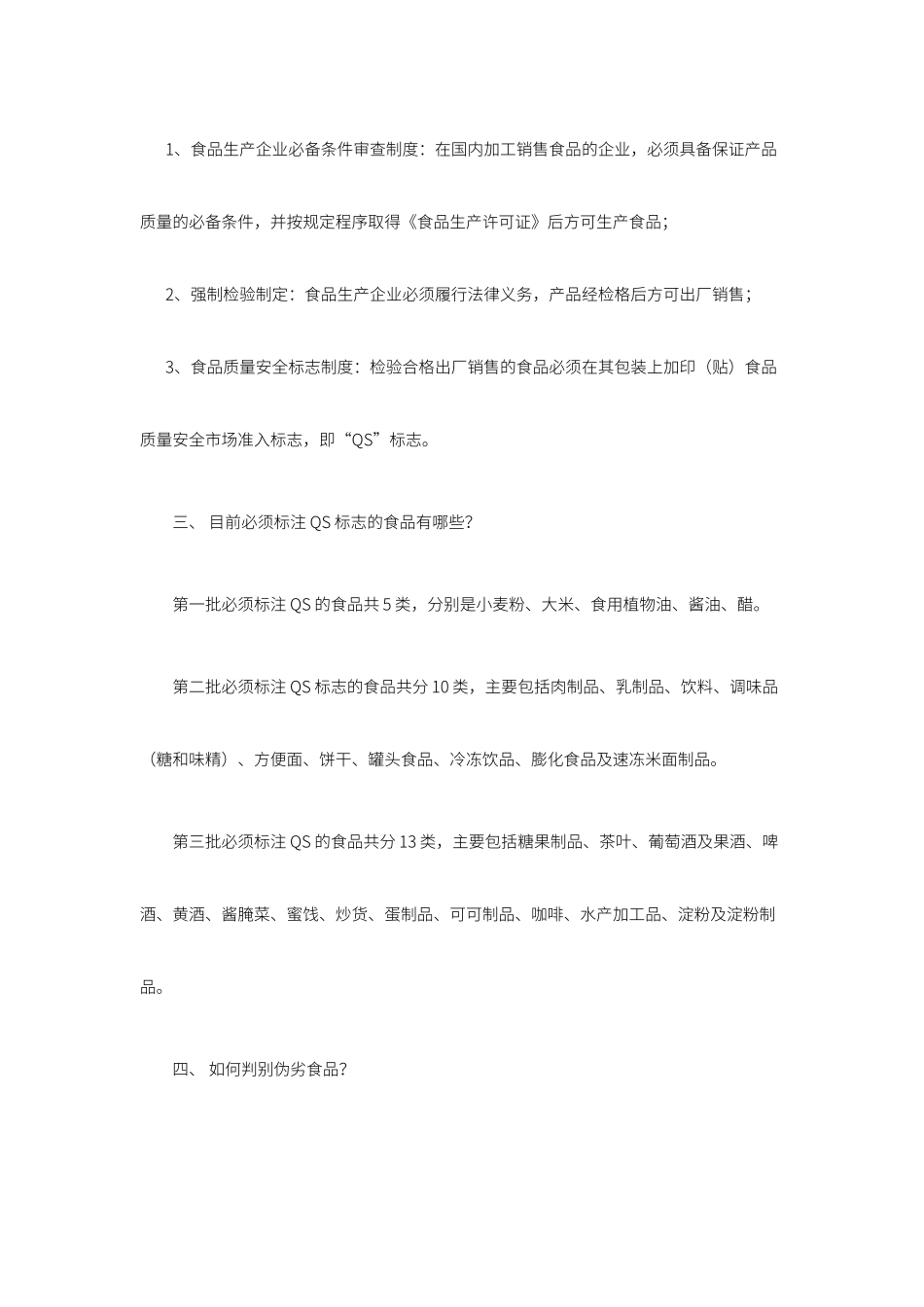 1、食品生产企业必备条件审查制度：在国内加工销售食品的企业，必须具备保证产品质量的必备条件，并按规定程序取得《食品生产许可证》后方可生产食品；

2、强制检验制定：食品生产企业必须履行法律义务，产品经检格后方可出厂销售；

3、食品质量安全标志制度：检验合格出厂销售的食品必须在其包装上加印（贴）食品质量安全市场准入标志，即“QS”标志。

三、 目前必须标注 QS 标志的食品有哪些？

第一批必须标注 QS 的食品共 5 类，分别是小麦粉、大米、食用植物油、酱油、醋。

第二批必须标注 QS 标志的食品共分 10 类，主要包括肉制品、乳制品、饮料、调味品（糖和味精）、方便面、饼干、罐头食品、冷冻饮品、膨化食品及速冻米面制品。

第三批必须标注 QS 的食品共分 13 类，主要包括糖果制品、茶叶、葡萄酒及果酒、啤酒、黄酒、酱腌菜、蜜饯、炒货、蛋制品、可可制品、咖啡、水产加工品、淀粉及淀粉制品。

四、 如何判别伪劣食品？